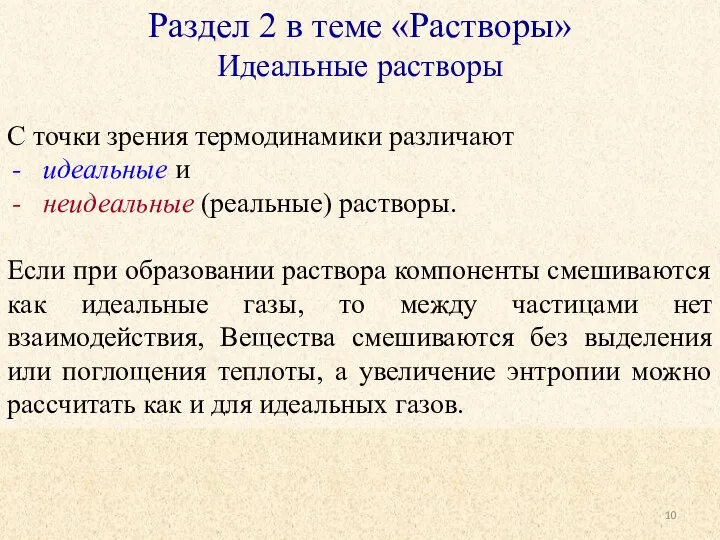 Раздел 2 в теме «Растворы»
Идеальные растворы

С точки зрения термодинамики различают
- идеальные и
- неидеальные (реальные) растворы.

Если при образовании раствора компоненты смешиваются как идеальные газы, то между частицами нет взаимодействия, Вещества смешиваются без выделения или поглощения теплоты, а увеличение энтропии можно рассчитать как и для идеальных газов.

10